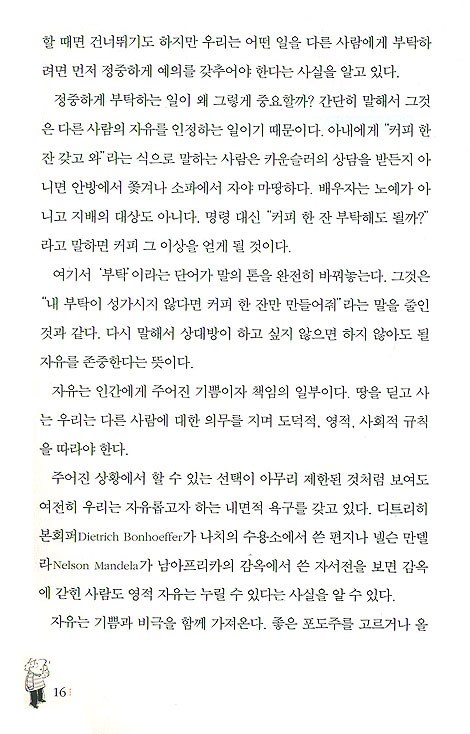 할 때면 건너뛰기도 하지만 우리는 어떤 일을 다른 사람에게 부탁하려면 먼저 정중하게 예의를 갖추어야 한다는 사실을 알고 있다.

정중하게 부탁하는 일이 왜 그렇게 중요할까? 간단히 말해서 그것은 다른 사람의 자유를 인정하는 일이기 때문이다. 아내에게 "커피 한 잔 갖고 와"라는 식으로 말하는 사람은 카운슬러의 상담을 받든지 아니면 안방에서 쫓겨나 소파에서 자야 마땅하다. 배우자는 노예가 아니고 지배의 대상도 아니다. 명령 대신 "커피 한 잔 부탁해도 될까?"라고 말하면 커피 그 이상을 얻게 될 것이다.

여기서 '부탁'이라는 단어가 말의 톤을 완전히 바꿔놓는다. 그것은 "내 부탁이 성가시지 않다면 커피 한 잔만 만들어줘"라는 말을 줄인 것과 같다. 다시 말해서 상대방이 하고 싶지 않으면 하지 않아도 될 자유를 존중한다는 뜻이다.

자유는 인간에게 주어진 기쁨이자 책임의 일부이다. 땅을 딛고 사는 우리는 다른 사람에 대한 의무를 지며 도덕적, 영적, 사회적 규칙을 따라야 한다.

주어진 상황에서 할 수 있는 선택이 아무리 제한된 것처럼 보여도 여전히 우리는 자유롭고자 하는 내면적 욕구를 갖고 있다. 디트리히 본회퍼Dietrich Bonhoeffer가 나치의 수용소에서 쓴 편지나 넬슨 만델라Nelson Mandela가 남아프리카의 감옥에서 쓴 자서전을 보면 감옥에 갇힌 사람도 영적 자유는 누릴 수 있다는 사실을 알 수 있다.

자유는 기쁨과 비극을 함께 가져온다. 좋은 포도주를 고르거나 올

16